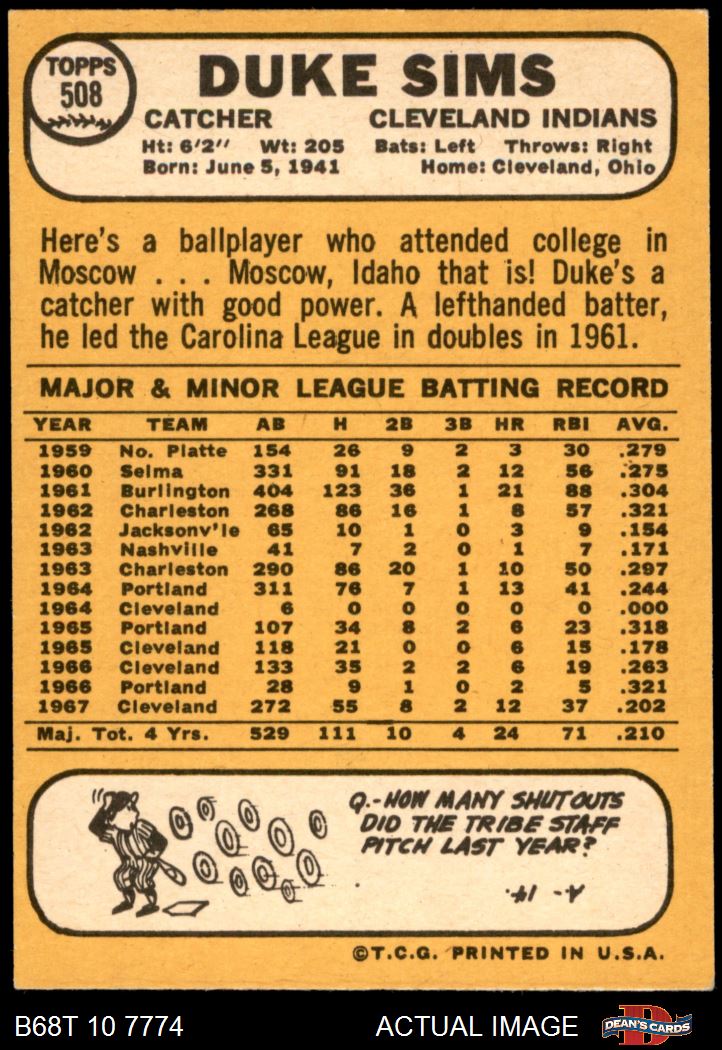 TOPPS 508

DUKE SIMS

CATCHER CLEVELAND INDIANS

Ht: 6'2" Wt: 205 Bats: Left Throws: Right
Born: June 5, 1941 Home: Cleveland, Ohio

Here's a ballplayer who attended college in Moscow . . . Moscow, Idaho that is! Duke's a catcher with good power. A lefthanded batter, he led the Carolina League in doubles in 1961.

MAJOR & MINOR LEAGUE BATTING RECORD

| YEAR | TEAM | AB | H | 2B | 3B | HR | RBI | AVG. |
|---|---|---|---|---|---|---|---|---|
| 1959 | No. Platte | 154 | 26 | 9 | 2 | 3 | 30 | .279 |
| 1960 | Selma | 331 | 91 | 18 | 2 | 12 | 56 | .275 |
| 1961 | Burlington | 404 | 123 | 36 | 1 | 21 | 88 | .304 |
| 1962 | Charleston | 268 | 86 | 16 | 1 | 8 | 57 | .321 |
| 1962 | Jacksonv'le | 65 | 10 | 1 | 0 | 3 | 9 | .154 |
| 1963 | Nashville | 41 | 7 | 2 | 0 | 1 | 7 | .171 |
| 1963 | Charleston | 290 | 86 | 20 | 1 | 10 | 50 | .297 |
| 1964 | Portland | 311 | 76 | 7 | 1 | 13 | 41 | .244 |
| 1964 | Cleveland | 6 | 0 | 0 | 0 | 0 | 0 | .000 |
| 1965 | Portland | 107 | 34 | 8 | 2 | 6 | 23 | .318 |
| 1965 | Cleveland | 118 | 21 | 0 | 0 | 6 | 15 | .178 |
| 1966 | Cleveland | 133 | 35 | 2 | 2 | 6 | 19 | .263 |
| 1966 | Portland | 28 | 9 | 1 | 0 | 2 | 5 | .321 |
| 1967 | Cleveland | 272 | 55 | 8 | 2 | 12 | 37 | .202 |
| Maj. Tot. 4 Yrs. | | 529 | 111 | 10 | 4 | 24 | 71 | .210 |

Q.- HOW MANY SHUTOUTS DID THE TRIBE STAFF PITCH LAST YEAR?

A.- 14.

©T.C.G. PRINTED IN U.S.A.

B68T 10 7774 ACTUAL IMAGE DEAN'S CARDS